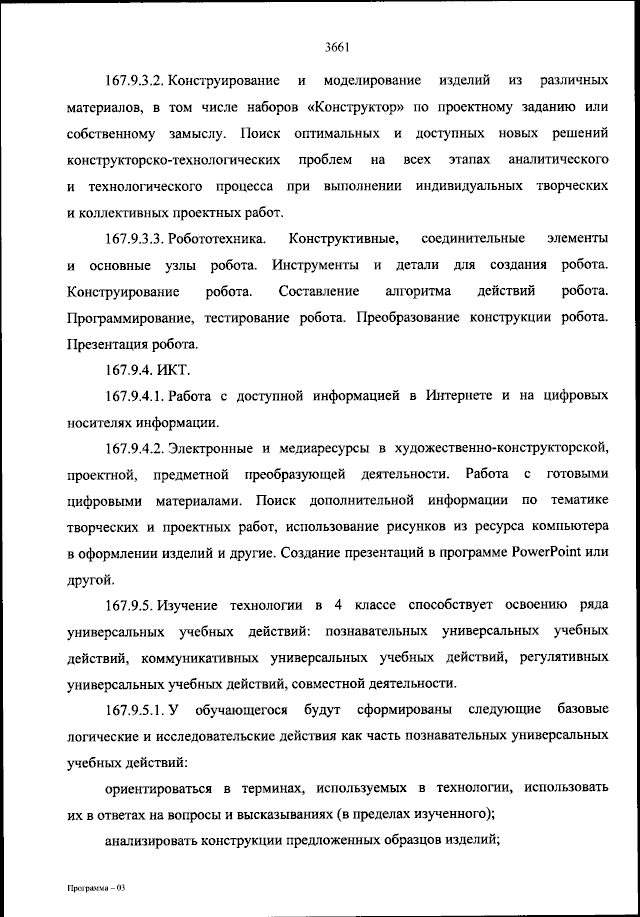 3661

167.9.3.2. Конструирование и моделирование изделий из различных материалов, в том числе наборов «Конструктор» по проектному заданию или собственному замыслу. Поиск оптимальных и доступных новых решений конструкторско-технологических проблем на всех этапах аналитического и технологического процесса при выполнении индивидуальных творческих и коллективных проектных работ.

167.9.3.3. Робототехника. Конструктивные, соединительные элементы и основные узлы робота. Инструменты и детали для создания робота. Конструирование робота. Составление алгоритма действий робота. Программирование, тестирование робота. Преобразование конструкции робота. Презентация робота.

167.9.4. ИКТ.

167.9.4.1. Работа с доступной информацией в Интернете и на цифровых носителях информации.

167.9.4.2. Электронные и медиаресурсы в художественно-конструкторской, проектной, предметной преобразующей деятельности. Работа с готовыми цифровыми материалами. Поиск дополнительной информации по тематике творческих и проектных работ, использование рисунков из ресурса компьютера в оформлении изделий и другие. Создание презентаций в программе PowerPoint или другой.

167.9.5. Изучение технологии в 4 классе способствует освоению ряда универсальных учебных действий: познавательных универсальных учебных действий, коммуникативных универсальных учебных действий, регулятивных универсальных учебных действий, совместной деятельности.

167.9.5.1. У обучающегося будут сформированы следующие базовые логические и исследовательские действия как часть познавательных универсальных учебных действий:

ориентироваться в терминах, используемых в технологии, использовать их в ответах на вопросы и высказываниях (в пределах изученного);

анализировать конструкции предложенных образцов изделий;

Программа – 03